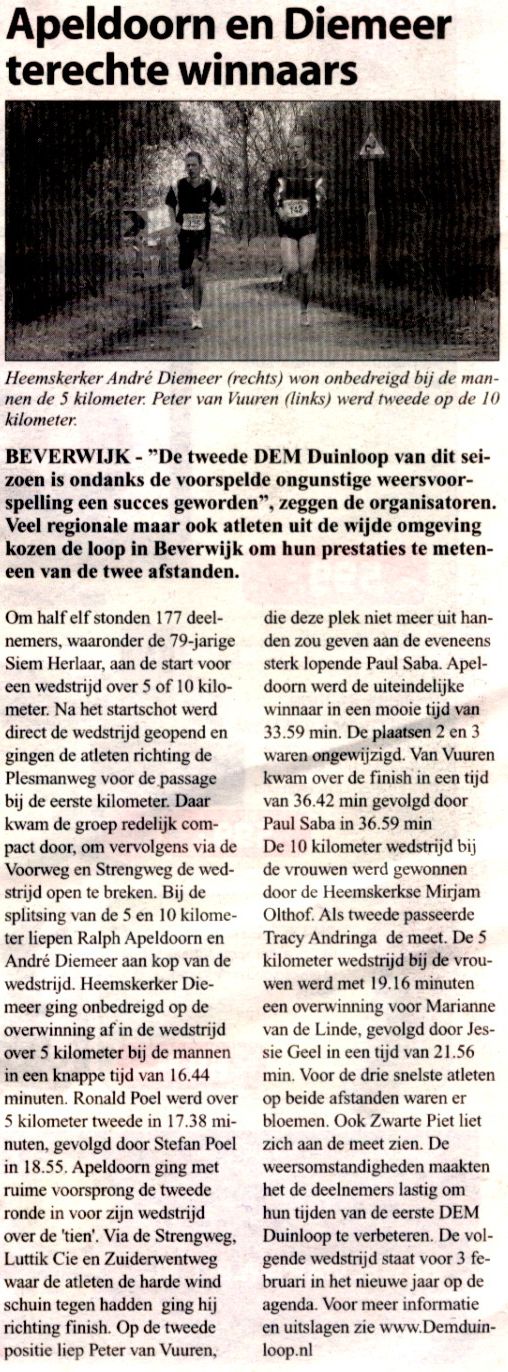 Apeldoorn en Diemeer terechte winnaars

232

142

Heemskerker André Diemeer (rechts) won onbedreigd bij de mannen de 5 kilometer. Peter van Vuuren (links) werd tweede op de 10 kilometer.

BEVERWIJK - "De tweede DEM Duinloop van dit seizoen is ondanks de voorspelde ongunstige weersvoorspelling een succes geworden", zeggen de organisatoren. Veel regionale maar ook atleten uit de wijde omgeving kozen de loop in Beverwijk om hun prestaties te meten een van de twee afstanden.

Om half elf stonden 177 deelnemers, waaronder de 79-jarige Siem Herlaar, aan de start voor een wedstrijd over 5 of 10 kilometer. Na het startschot werd direct de wedstrijd geopend en gingen de atleten richting de Plesmanweg voor de passage bij de eerste kilometer. Daar kwam de groep redelijk compact door, om vervolgens via de Voorweg en Strengweg de wedstrijd open te breken. Bij de splitsing van de 5 en 10 kilometer liepen Ralph Apeldoorn en André Diemeer aan kop van de wedstrijd. Heemskerker Diemeer ging onbedreigd op de overwinning af in de wedstrijd over 5 kilometer bij de mannen in een knappe tijd van 16.44 minuten. Ronald Poel werd over 5 kilometer tweede in 17.38 minuten, gevolgd door Stefan Poel in 18.55. Apeldoorn ging met ruime voorsprong de tweede ronde in voor zijn wedstrijd over de 'tien'. Via de Strengweg, Luttik Cie en Zuiderwentweg waar de atleten de harde wind schuin tegen hadden ging hij richting finish. Op de tweede positie liep Peter van Vuuren, die deze plek niet meer uit handen zou geven aan de eveneens sterk lopende Paul Saba. Apeldoorn werd de uiteindelijke winnaar in een mooie tijd van 33.59 min. De plaatsen 2 en 3 waren ongewijzigd. Van Vuuren kwam over de finish in een tijd van 36.42 min gevolgd door Paul Saba in 36.59 min
De 10 kilometer wedstrijd bij de vrouwen werd gewonnen door de Heemskerkse Mirjam Olthof. Als tweede passeerde Tracy Andringa de meet. De 5 kilometer wedstrijd bij de vrouwen werd met 19.16 minuten een overwinning voor Marianne van de Linde, gevolgd door Jessie Geel in een tijd van 21.56 min. Voor de drie snelste atleten op beide afstanden waren er bloemen. Ook Zwarte Piet liet zich aan de meet zien. De weersomstandigheden maakten het de deelnemers lastig om hun tijden van de eerste DEM Duinloop te verbeteren. De volgende wedstrijd staat voor 3 februari in het nieuwe jaar op de agenda. Voor meer informatie en uitslagen zie www.Demduinloop.nl